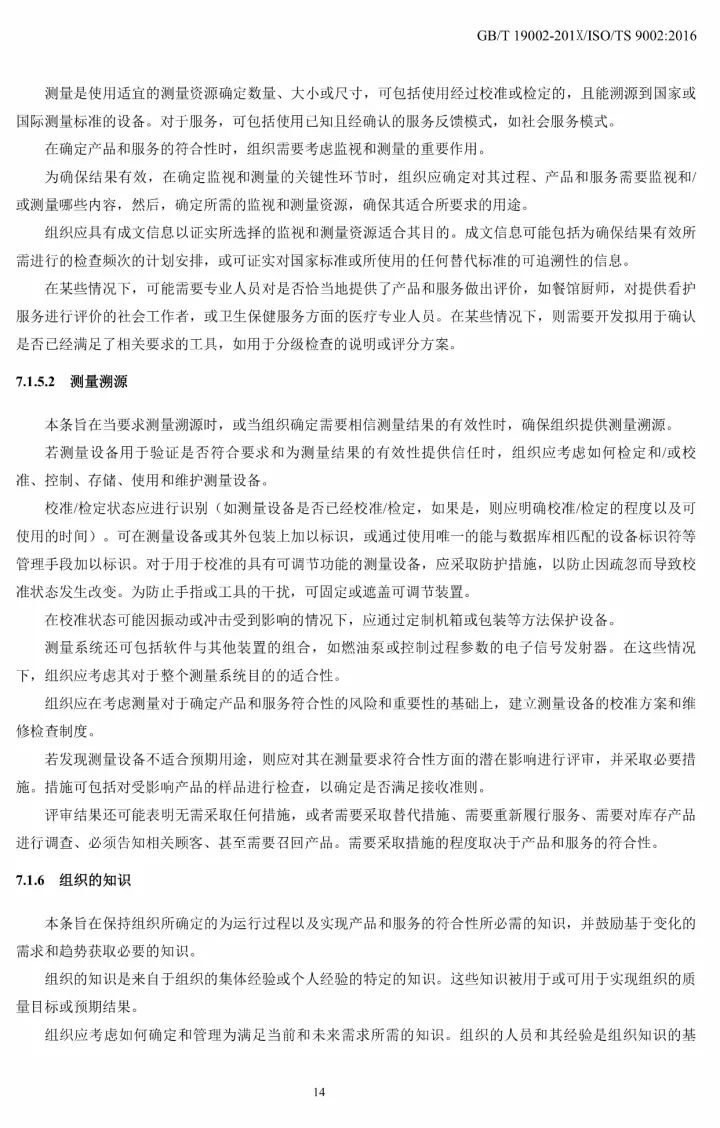 GB/T 19002-201X/ISO/TS 9002:2016

测量是使用适宜的测量资源确定数量、大小或尺寸，可包括使用经过校准或检定的，且能溯源到国家或国际测量标准的设备。对于服务，可包括使用已知且经确认的服务反馈模式，如社会服务模式。

在确定产品和服务的符合性时，组织需要考虑监视和测量的重要作用。

为确保结果有效，在确定监视和测量的关键性环节时，组织应确定对其过程、产品和服务需要监视和/或测量哪些内容，然后，确定所需的监视和测量资源，确保其适合所要求的用途。

组织应具有成文信息以证实所选择的监视和测量资源适合其目的。成文信息可能包括为确保结果有效所需进行的检查频次的计划安排，或可证实对国家标准或所使用的任何替代标准的可追溯性的信息。

在某些情况下，可能需要专业人员对是否恰当地提供了产品和服务做出评价，如餐馆厨师，对提供看护服务进行评价的社会工作者，或卫生保健服务方面的医疗专业人员。在某些情况下，则需要开发拟用于确认是否已经满足了相关要求的工具，如用于分级检查的说明或评分方案。

7.1.5.2 测量溯源

本条旨在当要求测量溯源时，或当组织确定需要相信测量结果的有效性时，确保组织提供测量溯源。

若测量设备用于验证是否符合要求和为测量结果的有效性提供信任时，组织应考虑如何检定和/或校准、控制、存储、使用和维护测量设备。

校准/检定状态应进行识别（如测量设备是否已经校准/检定，如果是，则应明确校准/检定的程度以及可使用的时间）。可在测量设备或其外包装上加以标识，或通过使用唯一的能与数据库相匹配的设备标识符等管理手段加以标识。对于用于校准的具有可调节功能的测量设备，应采取防护措施，以防止因疏忽而导致校准状态发生改变。为防止手指或工具的干扰，可固定或遮盖可调节装置。

在校准状态可能因振动或冲击受到影响的情况下，应通过定制机箱或包装等方法保护设备。

测量系统还可包括软件与其他装置的组合，如燃油泵或控制过程参数的电子信号发射器。在这些情况下，组织应考虑其对于整个测量系统目的的适合性。

组织应在考虑测量对于确定产品和服务符合性的风险和重要性的基础上，建立测量设备的校准方案和维修检查制度。

若发现测量设备不适合预期用途，则应对其在测量要求符合性方面的潜在影响进行评审，并采取必要措施。措施可包括对受影响产品的样品进行检查，以确定是否满足接收准则。

评审结果还可能表明无需采取任何措施，或者需要采取替代措施、需要重新履行服务、需要对库存产品进行调查、必须告知相关顾客、甚至需要召回产品。需要采取措施的程度取决于产品和服务的符合性。

7.1.6 组织的知识

本条旨在保持组织所确定的为运行过程以及实现产品和服务的符合性所必需的知识，并鼓励基于变化的需求和趋势获取必要的知识。

组织的知识是来自于组织的集体经验或个人经验的特定的知识。这些知识被用于或可用于实现组织的质量目标或预期结果。

组织应考虑如何确定和管理为满足当前和未来需求所需的知识。组织的人员和其经验是组织知识的基

14